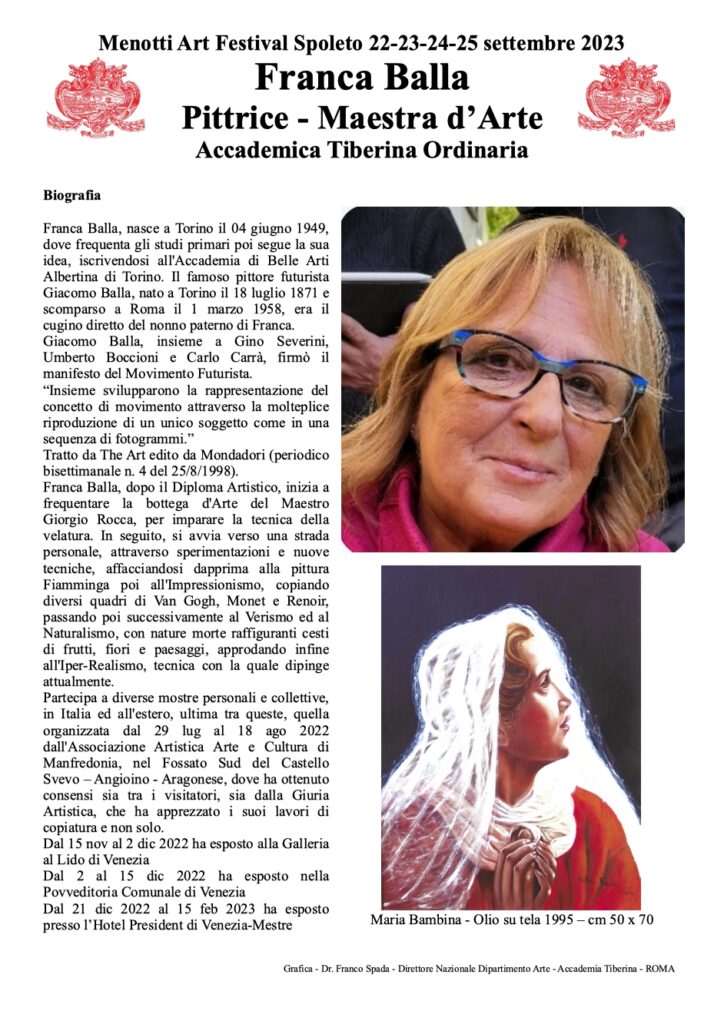 Menotti Art Festival Spoleto 22-23-24-25 settembre 2023

Franca Balla

Pittrice - Maestra d'Arte

Accademica Tiberina Ordinaria

Biografia

Franca Balla, nasce a Torino il 04 giugno 1949, dove frequenta gli studi primari poi segue la sua idea, iscrivendosi all'Accademia di Belle Arti Albertina di Torino. Il famoso pittore futurista Giacomo Balla, nato a Torino il 18 luglio 1871 e scomparso a Roma il 1 marzo 1958, era il cugino diretto del nonno paterno di Franca.
Giacomo Balla, insieme a Gino Severini, Umberto Boccioni e Carlo Carrà, firmò il manifesto del Movimento Futurista.
"Insieme svilupparono la rappresentazione del concetto di movimento attraverso la molteplice riproduzione di un unico soggetto come in una sequenza di fotogrammi."
Tratto da The Art edito da Mondadori (periodico bisettimanale n. 4 del 25/8/1998).
Franca Balla, dopo il Diploma Artistico, inizia a frequentare la bottega d'Arte del Maestro Giorgio Rocca, per imparare la tecnica della velatura. In seguito, si avvia verso una strada personale, attraverso sperimentazioni e nuove tecniche, affacciandosi dapprima alla pittura Fiamminga poi all'Impressionismo, copiando diversi quadri di Van Gogh, Monet e Renoir, passando poi successivamente al Verismo ed al Naturalismo, con nature morte raffiguranti cesti di frutti, fiori e paesaggi, approdando infine all'Iper-Realismo, tecnica con la quale dipinge attualmente.
Partecipa a diverse mostre personali e collettive, in Italia ed all'estero, ultima tra queste, quella organizzata dal 29 lug al 18 ago 2022 dall'Associazione Artistica Arte e Cultura di Manfredonia, nel Fossato Sud del Castello Svevo – Angioino - Aragonese, dove ha ottenuto consensi sia tra i visitatori, sia dalla Giuria Artistica, che ha apprezzato i suoi lavori di copiatura e non solo.
Dal 15 nov al 2 dic 2022 ha esposto alla Galleria al Lido di Venezia
Dal 2 al 15 dic 2022 ha esposto nella Povveditoria Comunale di Venezia
Dal 21 dic 2022 al 15 feb 2023 ha esposto presso l'Hotel President di Venezia-Mestre

Maria Bambina - Olio su tela 1995 – cm 50 x 70

Grafica - Dr. Franco Spada - Direttore Nazionale Dipartimento Arte - Accademia Tiberina - ROMA